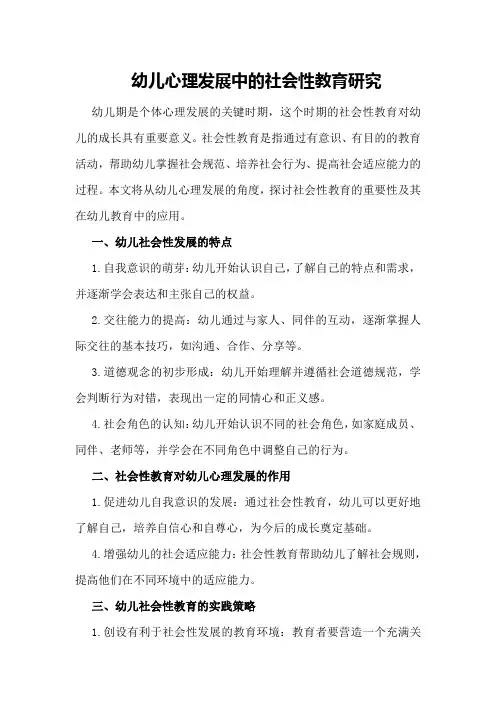 幼儿心理发展中的社会性教育研究

幼儿期是个体心理发展的关键时期，这个时期的社会性教育对幼儿的成长具有重要意义。社会性教育是指通过有意识、有目的的教育活动，帮助幼儿掌握社会规范、培养社会行为、提高社会适应能力的过程。本文将从幼儿心理发展的角度，探讨社会性教育的重要性及其在幼儿教育中的应用。

一、幼儿社会性发展的特点

1.自我意识的萌芽：幼儿开始认识自己，了解自己的特点和需求，并逐渐学会表达和主张自己的权益。

2.交往能力的提高：幼儿通过与家人、同伴的互动，逐渐掌握人际交往的基本技巧，如沟通、合作、分享等。

3.道德观念的初步形成：幼儿开始理解并遵循社会道德规范，学会判断行为对错，表现出一定的同情心和正义感。

4.社会角色的认知：幼儿开始认识不同的社会角色，如家庭成员、同伴、老师等，并学会在不同角色中调整自己的行为。

二、社会性教育对幼儿心理发展的作用

1.促进幼儿自我意识的发展：通过社会性教育，幼儿可以更好地了解自己，培养自信心和自尊心，为今后的成长奠定基础。

4.增强幼儿的社会适应能力：社会性教育帮助幼儿了解社会规则，提高他们在不同环境中的适应能力。

三、幼儿社会性教育的实践策略

1.创设有利于社会性发展的教育环境：教育者要营造一个充满关